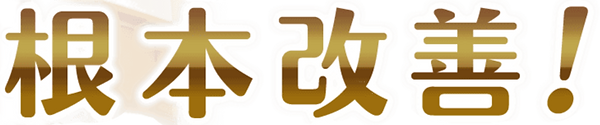 根本改善！